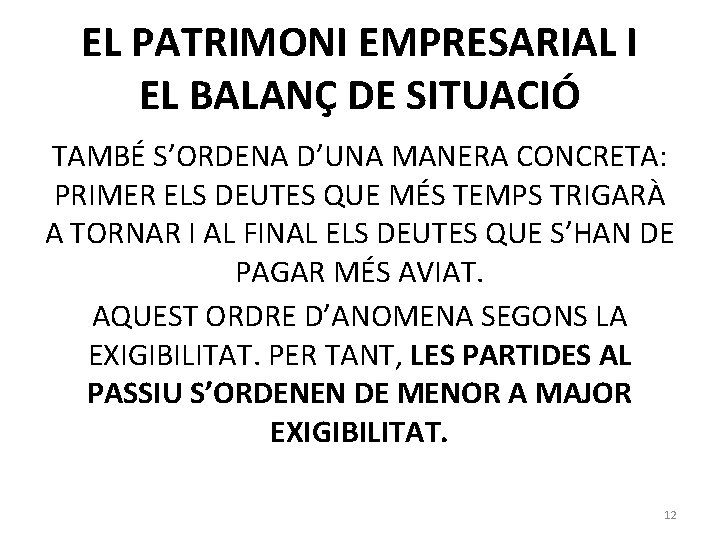 EL PATRIMONI EMPRESARIAL I EL BALANÇ DE SITUACIÓ

TAMBÉ S'ORDENA D'UNA MANERA CONCRETA: PRIMER ELS DEUTES QUE MÉS TEMPS TRIGARÀ A TORNAR I AL FINAL ELS DEUTES QUE S'HAN DE PAGAR MÉS AVIAT.

AQUEST ORDRE D'ANOMENA SEGONS LA EXIGIBILITAT. PER TANT, LES PARTIDES AL PASSIU S'ORDENEN DE MENOR A MAJOR EXIGIBILITAT.

12